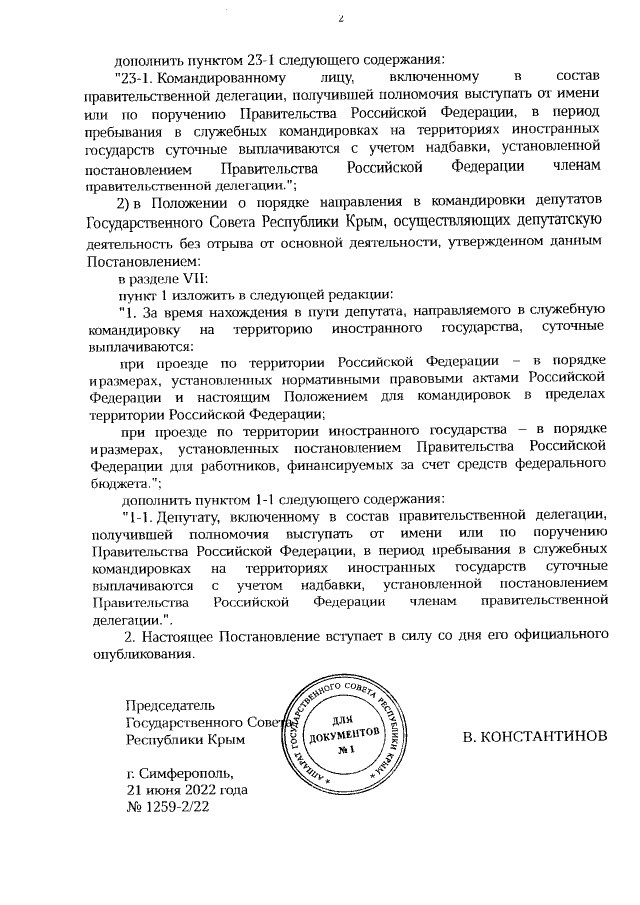 2

дополнить пунктом 23-1 следующего содержания:

"23-1. Командированному лицу, включенному в состав правительственной делегации, получившей полномочия выступать от имени или по поручению Правительства Российской Федерации, в период пребывания в служебных командировках на территориях иностранных государств суточные выплачиваются с учетом надбавки, установленной постановлением Правительства Российской Федерации членам правительственной делегации.";

2) в Положении о порядке направления в командировки депутатов Государственного Совета Республики Крым, осуществляющих депутатскую деятельность без отрыва от основной деятельности, утвержденном данным Постановлением:

в разделе VII:

пункт 1 изложить в следующей редакции:

"1. За время нахождения в пути депутата, направляемого в служебную командировку на территорию иностранного государства, суточные выплачиваются:

при проезде по территории Российской Федерации – в порядке иразмерах, установленных нормативными правовыми актами Российской Федерации и настоящим Положением для командировок в пределах территории Российской Федерации;

при проезде по территории иностранного государства – в порядке иразмерах, установленных постановлением Правительства Российской Федерации для работников, финансируемых за счет средств федерального бюджета.";

дополнить пунктом 1-1 следующего содержания:

"1-1. Депутату, включенному в состав правительственной делегации, получившей полномочия выступать от имени или по поручению Правительства Российской Федерации, в период пребывания в служебных командировках на территориях иностранных государств суточные выплачиваются с учетом надбавки, установленной постановлением Правительства Российской Федерации членам правительственной делегации.".

2. Настоящее Постановление вступает в силу со дня его официального опубликования.

Председатель Государственного Совета Республики Крым

АППАРАТ ГОСУДАРСТВЕННОГО СОВЕТА РЕСПУБЛИКИ КРЫМ
ДЛЯ ДОКУМЕНТОВ № 1

В. КОНСТАНТИНОВ

г. Симферополь,
21 июня 2022 года
№ 1259-2/22